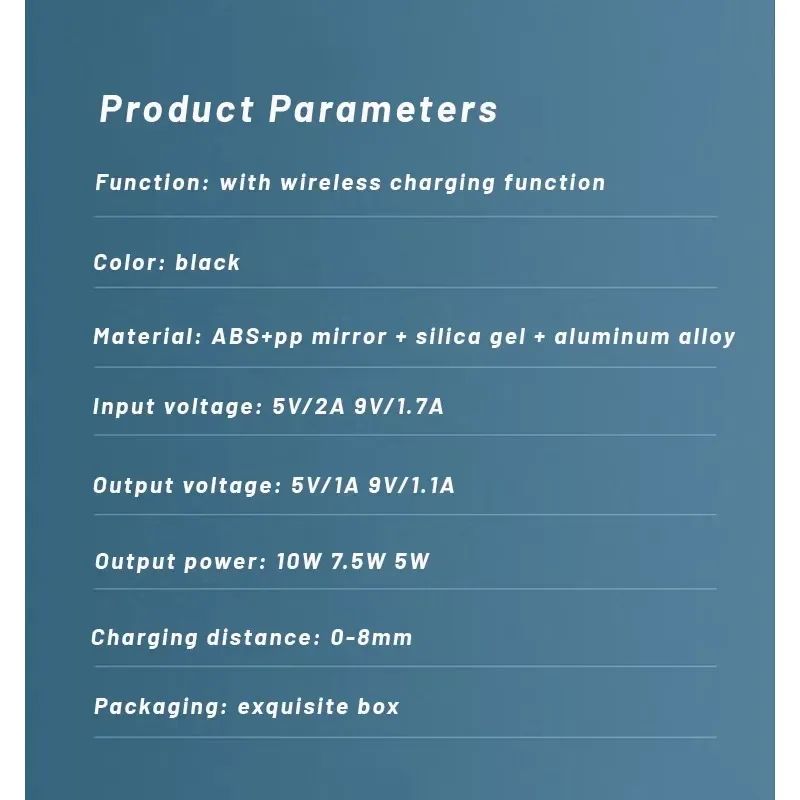 Product Parameters

Function: with wireless charging function

Color: black

Material: ABS+pp mirror + silica gel + aluminum alloy

Input voltage: 5V/2A 9V/1.7A

Output voltage: 5V/1A 9V/1.1A

Output power: 10W 7.5W 5W

Charging distance: 0-8mm

Packaging: exquisite box